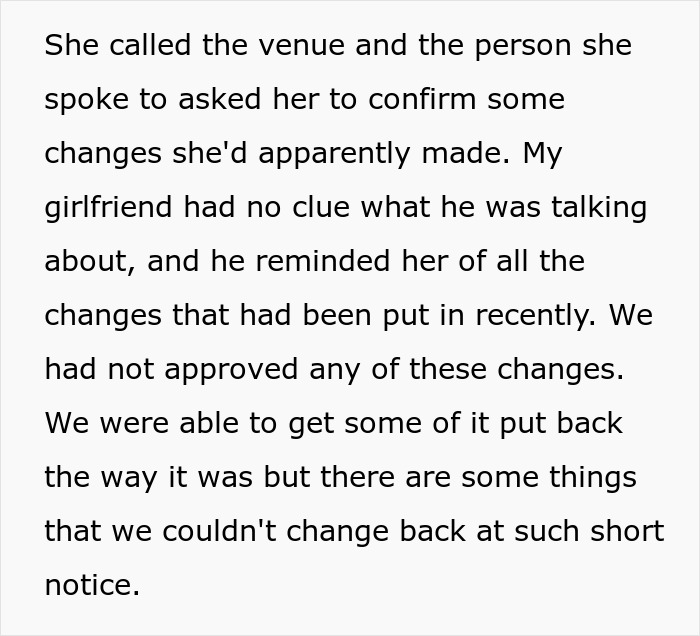 She called the venue and the person she spoke to asked her to confirm some changes she'd apparently made. My girlfriend had no clue what he was talking about, and he reminded her of all the changes that had been put in recently. We had not approved any of these changes. We were able to get some of it put back the way it was but there are some things that we couldn't change back at such short notice.